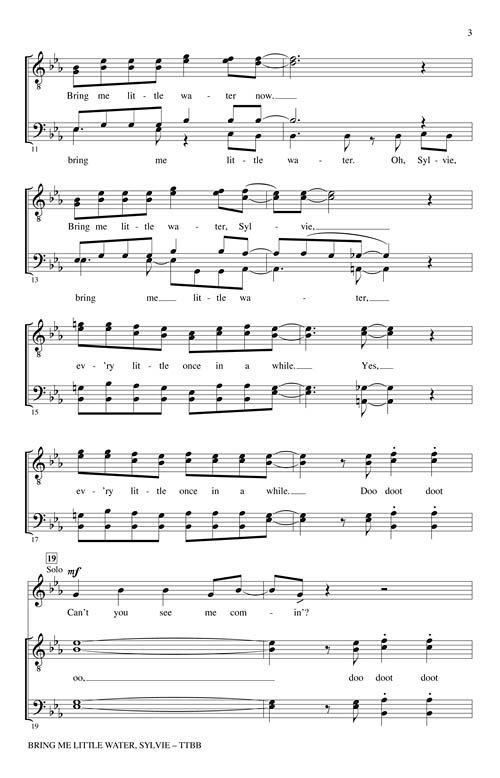 3

Bring me lit - tle wa - ter now.

11

bring me lit - tle wa - ter. Oh, Syl - vie,

Bring me lit - tle wa - ter, Syl - vie,

13

bring me lit - tle wa - ter,

ev - 'ry lit - tle once in a while. Yes,

15

ev - 'ry lit - tle once in a while. Doo doot doot

17

19

Solo

mf

Can't you see me com - in'?

oo, doo doot doot

19

BRING ME LITTLE WATER, SYLVIE – TTBB